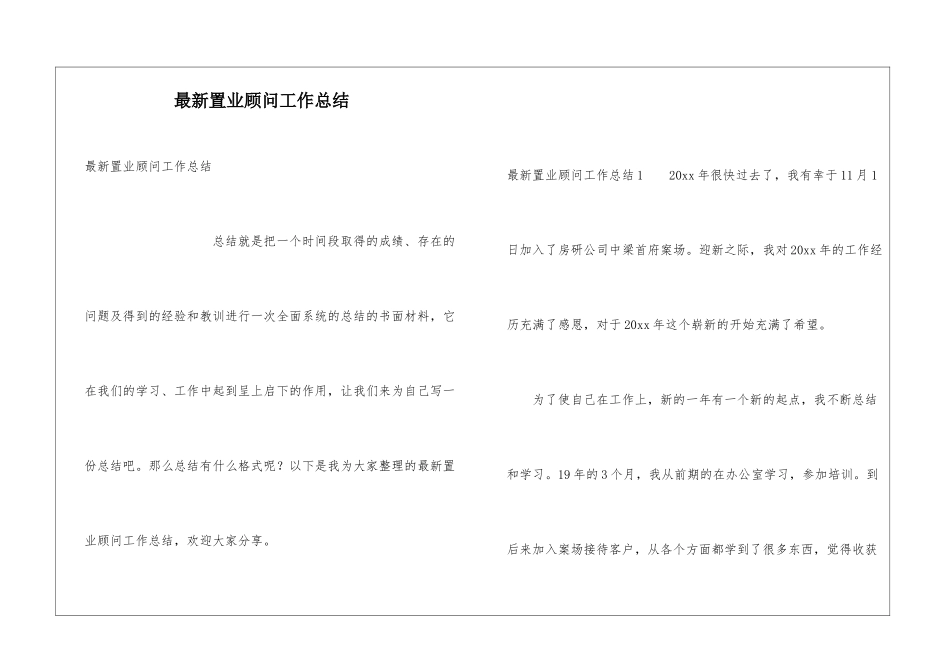 最新置业顾问工作总结

最新置业顾问工作总结

总结就是把一个时间段取得的成绩、存在的问题及得到的经验和教训进行一次全面系统的总结的书面材料，它在我们的学习、工作中起到呈上启下的作用，让我们来为自己写一份总结吧。那么总结有什么格式呢？以下是我为大家整理的最新置业顾问工作总结，欢迎大家分享。

最新置业顾问工作总结1　　20xx年很快过去了，我有幸于11月1日加入了房研公司中梁首府案场。迎新之际，我对20xx年的工作经历充满了感恩，对于20xx年这个崭新的开始充满了希望。

为了使自己在工作上，新的一年有一个新的起点，我不断总结和学习。19年的3个月，我从前期的在办公室学习，参加培训。到后来加入案场接待客户，从各个方面都学到了很多东西，觉得收获